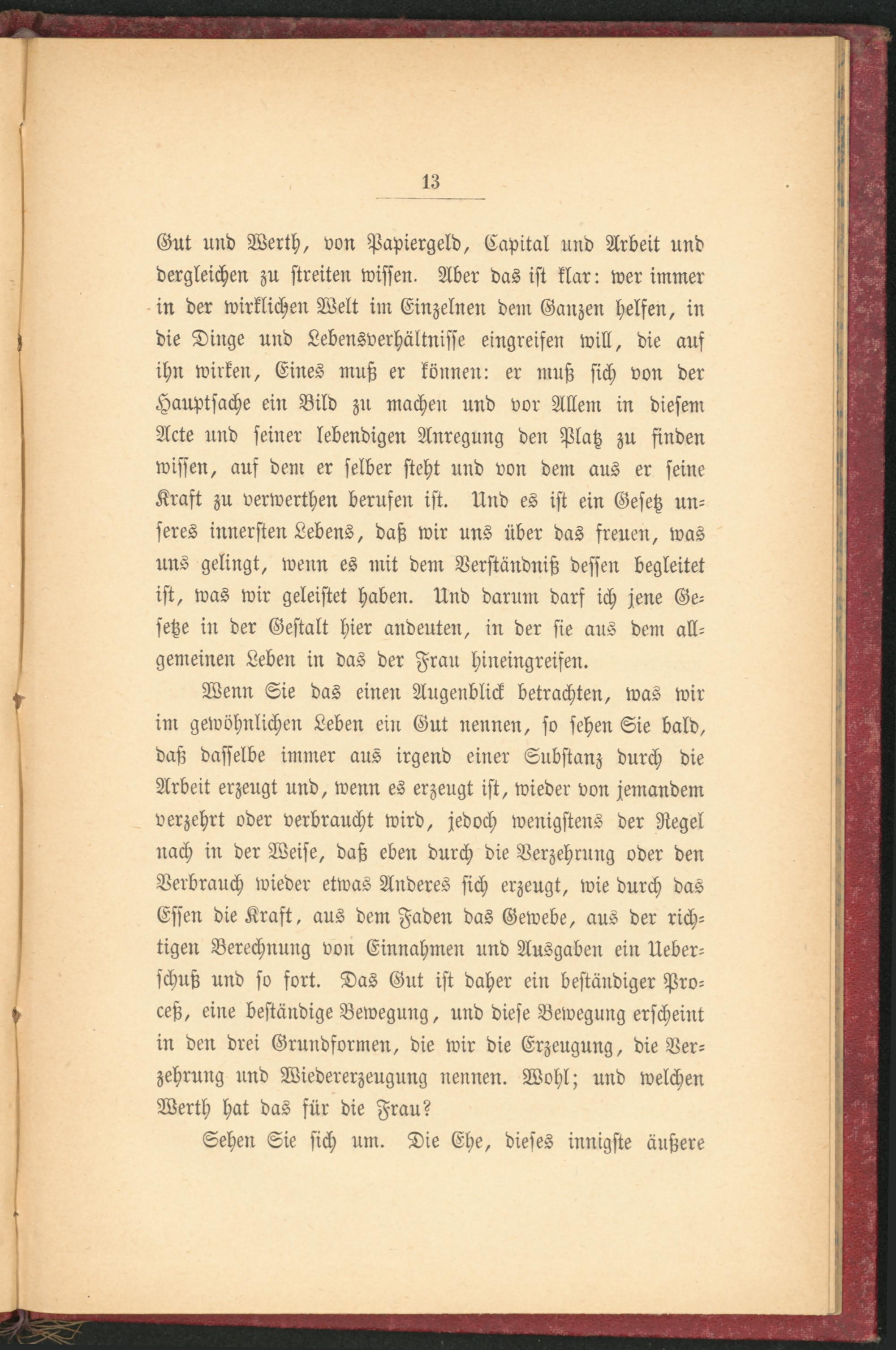 13

Gut und Werth, von Papiergeld, Capital und Arbeit und dergleichen zu streiten wissen. Aber das ist klar: wer immer in der wirklichen Welt im Einzelnen dem Ganzen helfen, in die Dinge und Lebensverhältnisse eingreifen will, die auf ihn wirken, Eines muß er können: er muß sich von der Hauptsache ein Bild zu machen und vor Allem in diesem Acte und seiner lebendigen Anregung den Platz zu finden wissen, auf dem er selber steht und von dem aus er seine Kraft zu verwerthen berufen ist. Und es ist ein Gesetz unseres innersten Lebens, daß wir uns über das freuen, was uns gelingt, wenn es mit dem Verständniß dessen begleitet ist, was wir geleistet haben. Und darum darf ich jene Gesetze in der Gestalt hier andeuten, in der sie aus dem allgemeinen Leben in das der Frau hineingreifen.

Wenn Sie das einen Augenblick betrachten, was wir im gewöhnlichen Leben ein Gut nennen, so sehen Sie bald, daß dasselbe immer aus irgend einer Substanz durch die Arbeit erzeugt und, wenn es erzeugt ist, wieder von jemandem verzehrt oder verbraucht wird, jedoch wenigstens der Regel nach in der Weise, daß eben durch die Verzehrung oder den Verbrauch wieder etwas Anderes sich erzeugt, wie durch das Essen die Kraft, aus dem Faden das Gewebe, aus der richtigen Berechnung von Einnahmen und Ausgaben ein Ueberschuß und so fort. Das Gut ist daher ein beständiger Proceß, eine beständige Bewegung, und diese Bewegung erscheint in den drei Grundformen, die wir die Erzeugung, die Verzehrung und Wiedererzeugung nennen. Wohl; und welchen Werth hat das für die Frau?

Sehen Sie sich um. Die Ehe, dieses innigste äußere